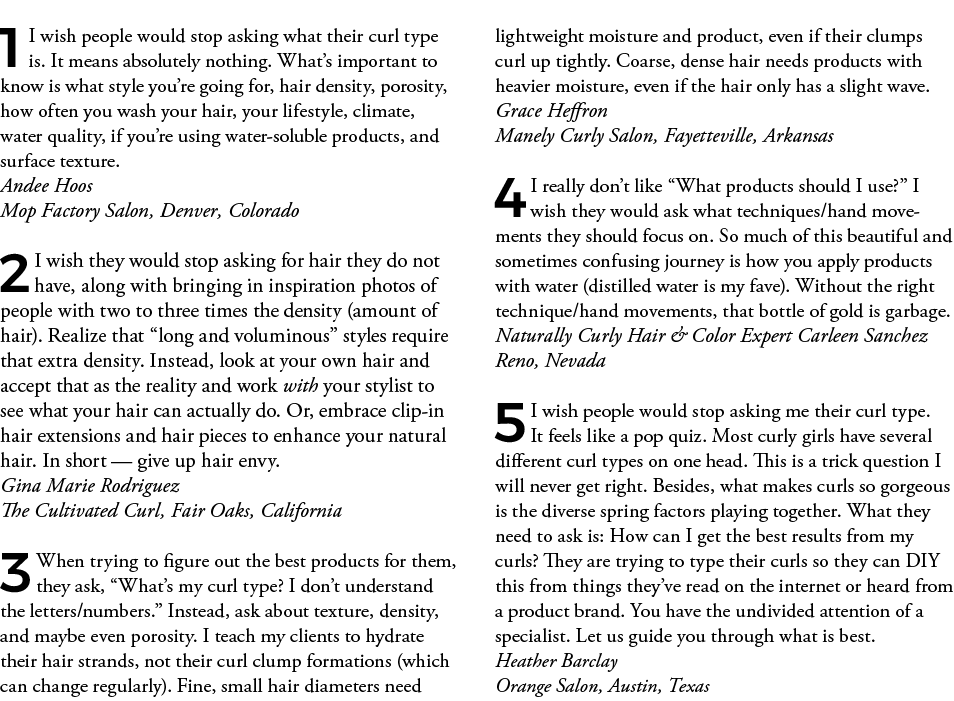 1 I wish people would stop asking what their curl type is. It means absolutely nothing. What's important to know is what style you're going for, hair density, porosity, how often you wash your hair, your lifestyle, climate, water quality, if you're using water-soluble products, and surface texture.
Andee Hoos
Mop Factory Salon, Denver, Colorado

2 I wish they would stop asking for hair they do not have, along with bringing in inspiration photos of people with two to three times the density (amount of hair). Realize that "long and voluminous" styles require that extra density. Instead, look at your own hair and accept that as the reality and work with your stylist to see what your hair can actually do. Or, embrace clip-in hair extensions and hair pieces to enhance your natural hair. In short — give up hair envy.
Gina Marie Rodriguez
The Cultivated Curl, Fair Oaks, California

3 When trying to figure out the best products for them, they ask, "What's my curl type? I don't understand the letters/numbers." Instead, ask about texture, density, and maybe even porosity. I teach my clients to hydrate their hair strands, not their curl clump formations (which can change regularly). Fine, small hair diameters need lightweight moisture and product, even if their clumps curl up tightly. Coarse, dense hair needs products with heavier moisture, even if the hair only has a slight wave.
Grace Heffron
Manely Curly Salon, Fayetteville, Arkansas

4 I really don't like "What products should I use?" I wish they would ask what techniques/hand movements they should focus on. So much of this beautiful and sometimes confusing journey is how you apply products with water (distilled water is my fave). Without the right technique/hand movements, that bottle of gold is garbage.
Naturally Curly Hair & Color Expert Carleen Sanchez
Reno, Nevada

5 I wish people would stop asking me their curl type. It feels like a pop quiz. Most curly girls have several different curl types on one head. This is a trick question I will never get right. Besides, what makes curls so gorgeous is the diverse spring factors playing together. What they need to ask is: How can I get the best results from my curls? They are trying to type their curls so they can DIY this from things they've read on the internet or heard from a product brand. You have the undivided attention of a specialist. Let us guide you through what is best.
Heather Barclay
Orange Salon, Austin, Texas